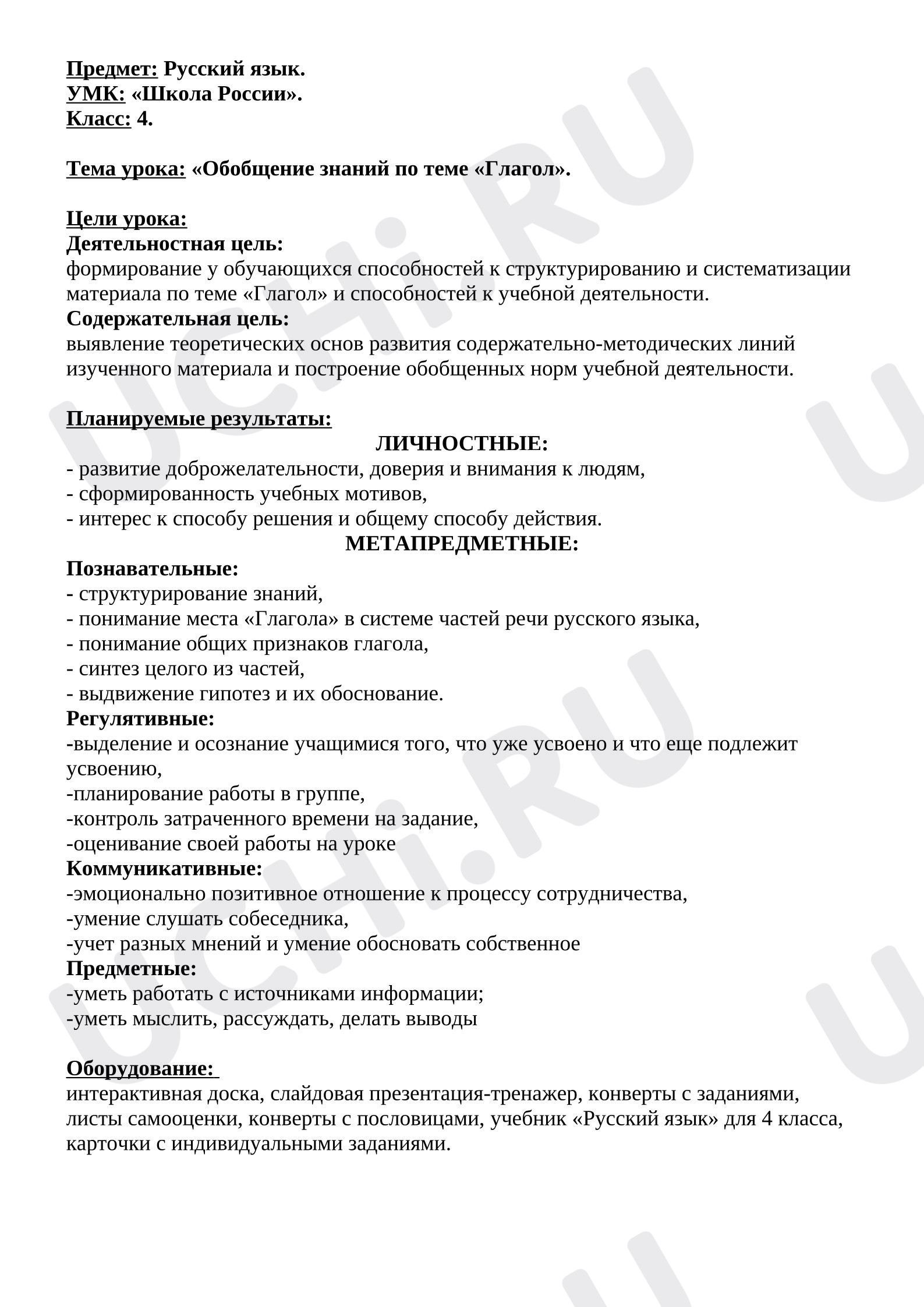 Предмет: Русский язык.
УМК: «Школа России».
Класс: 4.

Тема урока: «Обобщение знаний по теме «Глагол».

Цели урока:
Деятельностная цель:
формирование у обучающихся способностей к структурированию и систематизации материала по теме «Глагол» и способностей к учебной деятельности.
Содержательная цель:
выявление теоретических основ развития содержательно-методических линий изученного материала и построение обобщенных норм учебной деятельности.

Планируемые результаты:
ЛИЧНОСТНЫЕ:
- развитие доброжелательности, доверия и внимания к людям,
- сформированность учебных мотивов,
- интерес к способу решения и общему способу действия.
МЕТАПРЕДМЕТНЫЕ:
Познавательные:
- структурирование знаний,
- понимание места «Глагола» в системе частей речи русского языка,
- понимание общих признаков глагола,
- синтез целого из частей,
- выдвижение гипотез и их обоснование.
Регулятивные:
-выделение и осознание учащимися того, что уже усвоено и что еще подлежит усвоению,
-планирование работы в группе,
-контроль затраченного времени на задание,
-оценивание своей работы на уроке
Коммуникативные:
-эмоционально позитивное отношение к процессу сотрудничества,
-умение слушать собеседника,
-учет разных мнений и умение обосновать собственное
Предметные:
-уметь работать с источниками информации;
-уметь мыслить, рассуждать, делать выводы

Оборудование:
интерактивная доска, слайдовая презентация-тренажер, конверты с заданиями, листы самооценки, конверты с пословицами, учебник «Русский язык» для 4 класса, карточки с индивидуальными заданиями.

UCHi.RU